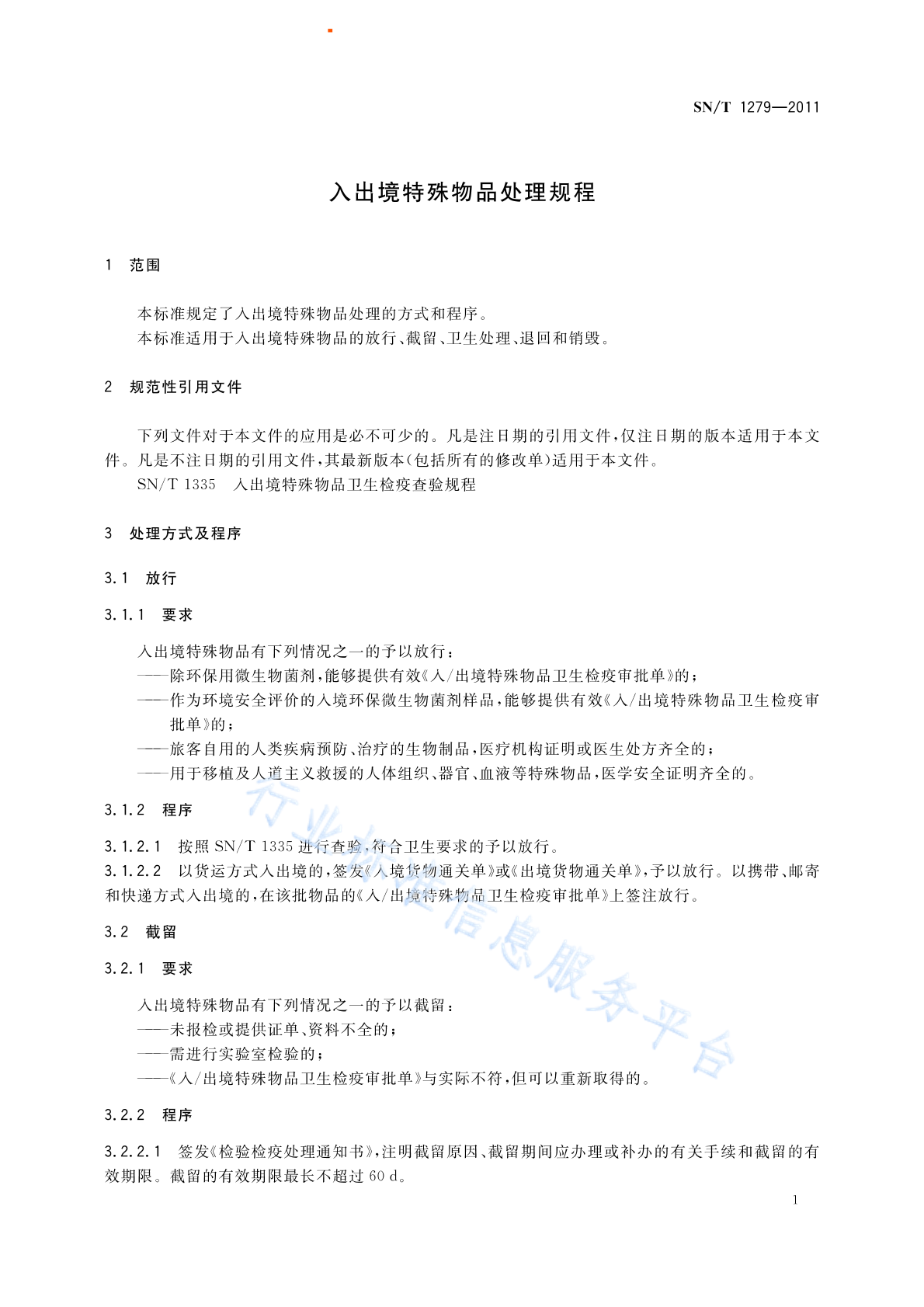 SN/T 1279—2011

入出境特殊物品处理规程

1 范围

本标准规定了入出境特殊物品处理的方式和程序。
本标准适用于入出境特殊物品的放行、截留、卫生处理、退回和销毁。

2 规范性引用文件

下列文件对于本文件的应用是必不可少的。凡是注日期的引用文件，仅注日期的版本适用于本文件。凡是不注日期的引用文件，其最新版本(包括所有的修改单)适用于本文件。
SN/T 1335 入出境特殊物品卫生检疫查验规程

3 处理方式及程序

3.1 放行

3.1.1 要求

入出境特殊物品有下列情况之一的予以放行：
——除环保用微生物菌剂，能够提供有效《入/出境特殊物品卫生检疫审批单》的；
——作为环境安全评价的入境环保微生物菌剂样品，能够提供有效《入/出境特殊物品卫生检疫审批单》的；
——旅客自用的人类疾病预防、治疗的生物制品，医疗机构证明或医生处方齐全的；
——用于移植及人道主义救援的人体组织、器官、血液等特殊物品，医学安全证明齐全的。

3.1.2 程序

3.1.2.1 按照 SN/T 1335 进行查验，符合卫生要求的予以放行。
3.1.2.2 以货运方式入出境的，签发《入境货物通关单》或《出境货物通关单》，予以放行。以携带、邮寄和快递方式入出境的，在该批物品的《入/出境特殊物品卫生检疫审批单》上签注放行。

3.2 截留

3.2.1 要求

入出境特殊物品有下列情况之一的予以截留：
——未报检或提供证单、资料不全的；
——需进行实验室检验的；
——《入/出境特殊物品卫生检疫审批单》与实际不符，但可以重新取得的。

3.2.2 程序

3.2.2.1 签发《检验检疫处理通知书》，注明截留原因、截留期间应办理或补办的有关手续和截留的有效期限。截留的有效期限最长不超过 60 d。

行业标准信息服务平台

1